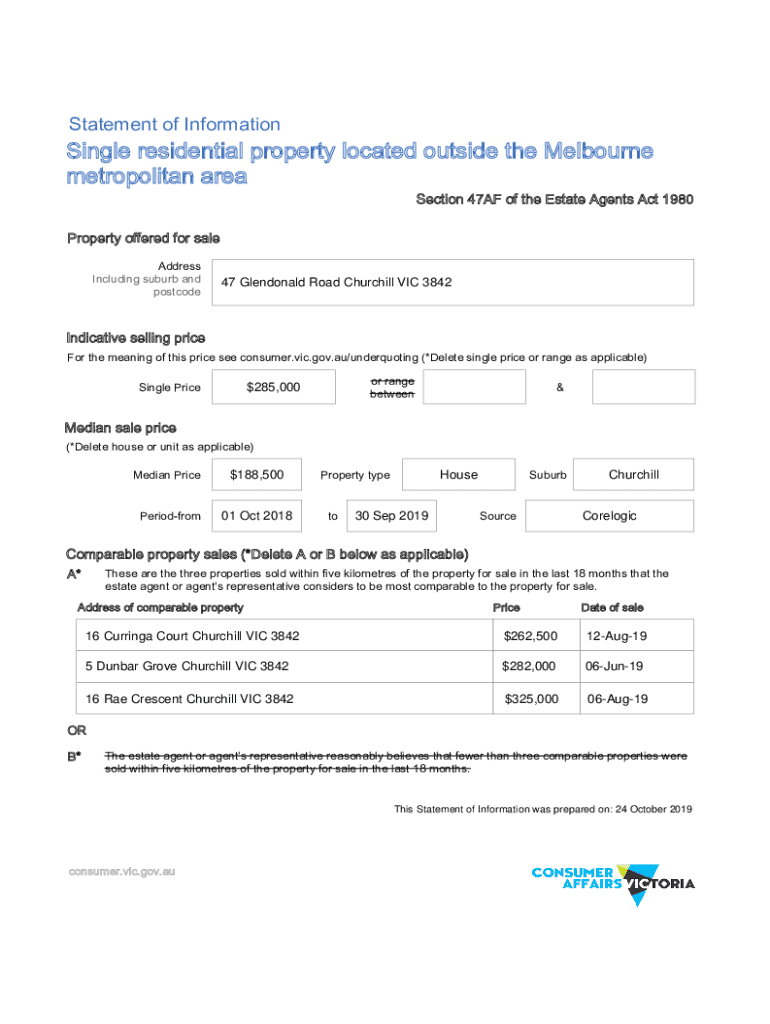 Statement of Information

Single residential property located outside the Melbourne metropolitan area

Section 47AF of the Estate Agents Act 1980

Property offered for sale

Address
Including suburb and postcode

47 Glendonald Road Churchill VIC 3842

Indicative selling price

For the meaning of this price see consumer.vic.gov.au/underquoting (*Delete single price or range as applicable)

Single Price $285,000 or range between &

Median sale price

(*Delete house or unit as applicable)

Median Price $188,500 Property type House Suburb Churchill

Period-from 01 Oct 2018 to 30 Sep 2019 Source Corelogic

Comparable property sales (*Delete A or B below as applicable)

A* These are the three properties sold within five kilometres of the property for sale in the last 18 months that the estate agent or agent's representative considers to be most comparable to the property for sale.

| Address of comparable property | Price | Date of sale |
|---|---|---|
| 16 Curringa Court Churchill VIC 3842 | $262,500 | 12-Aug-19 |
| 5 Dunbar Grove Churchill VIC 3842 | $282,000 | 06-Jun-19 |
| 16 Rae Crescent Churchill VIC 3842 | $325,000 | 06-Aug-19 |

OR

B* The estate agent or agent's representative reasonably believes that fewer than three comparable properties were sold within five kilometres of the property for sale in the last 18 months.

This Statement of Information was prepared on: 24 October 2019

consumer.vic.gov.au

CONSUMER AFFAIRS VICTORIA